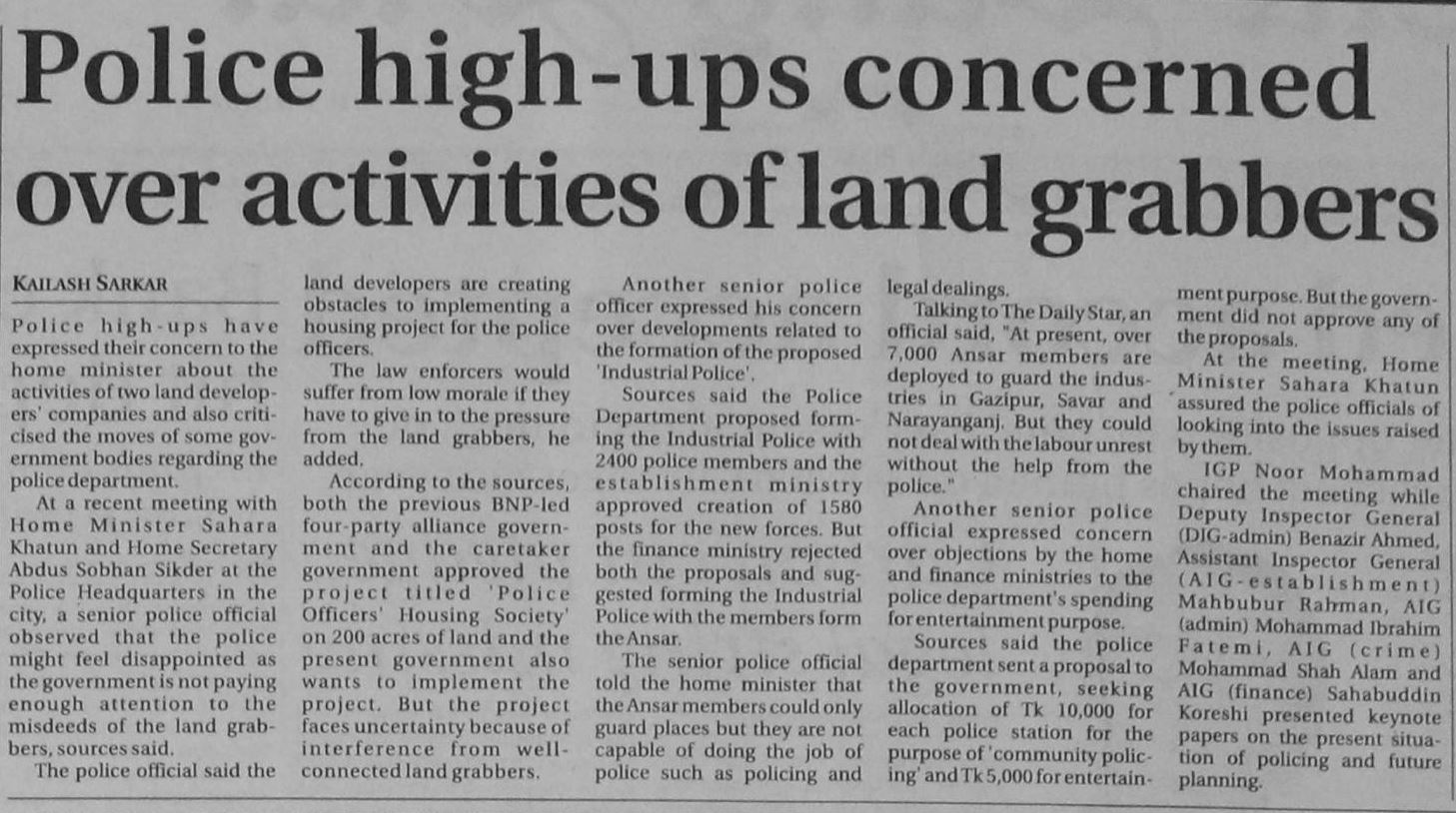 Police high-ups concerned over activities of land grabbers

KAILASH SARKAR

Police high-ups have expressed their concern to the home minister about the activities of two land developers' companies and also criticised the moves of some government bodies regarding the police department.

At a recent meeting with Home Minister Sahara Khatun and Home Secretary Abdus Sobhan Sikder at the Police Headquarters in the city, a senior police official observed that the police might feel disappointed as the government is not paying enough attention to the misdeeds of the land grabbers, sources said.

The police official said the land developers are creating obstacles to implementing a housing project for the police officers.

The law enforcers would suffer from low morale if they have to give in to the pressure from the land grabbers, he added.

According to the sources, both the previous BNP-led four-party alliance government and the caretaker government approved the project titled 'Police Officers' Housing Society' on 200 acres of land and the present government also wants to implement the project. But the project faces uncertainty because of interference from well-connected land grabbers.

Another senior police officer expressed his concern over developments related to the formation of the proposed 'Industrial Police'.

Sources said the Police Department proposed forming the Industrial Police with 2400 police members and the establishment ministry approved creation of 1580 posts for the new forces. But the finance ministry rejected both the proposals and suggested forming the Industrial Police with the members form the Ansar.

The senior police official told the home minister that the Ansar members could only guard places but they are not capable of doing the job of police such as policing and legal dealings.

Talking to The Daily Star, an official said, "At present, over 7,000 Ansar members are deployed to guard the industries in Gazipur, Savar and Narayanganj. But they could not deal with the labour unrest without the help from the police."

Another senior police official expressed concern over objections by the home and finance ministries to the police department's spending for entertainment purpose.

Sources said the police department sent a proposal to the government, seeking allocation of Tk 10,000 for each police station for the purpose of 'community policing' and Tk 5,000 for entertainment purpose. But the government did not approve any of the proposals.

At the meeting, Home Minister Sahara Khatun assured the police officials of looking into the issues raised by them.

IGP Noor Mohammad chaired the meeting while Deputy Inspector General (DIG-admin) Benazir Ahmed, Assistant Inspector General (AIG-establishment) Mahbubur Rahman, AIG (admin) Mohammad Ibrahim Fatemi, AIG (crime) Mohammad Shah Alam and AIG (finance) Sahabuddin Koreshi presented keynote papers on the present situation of policing and future planning.